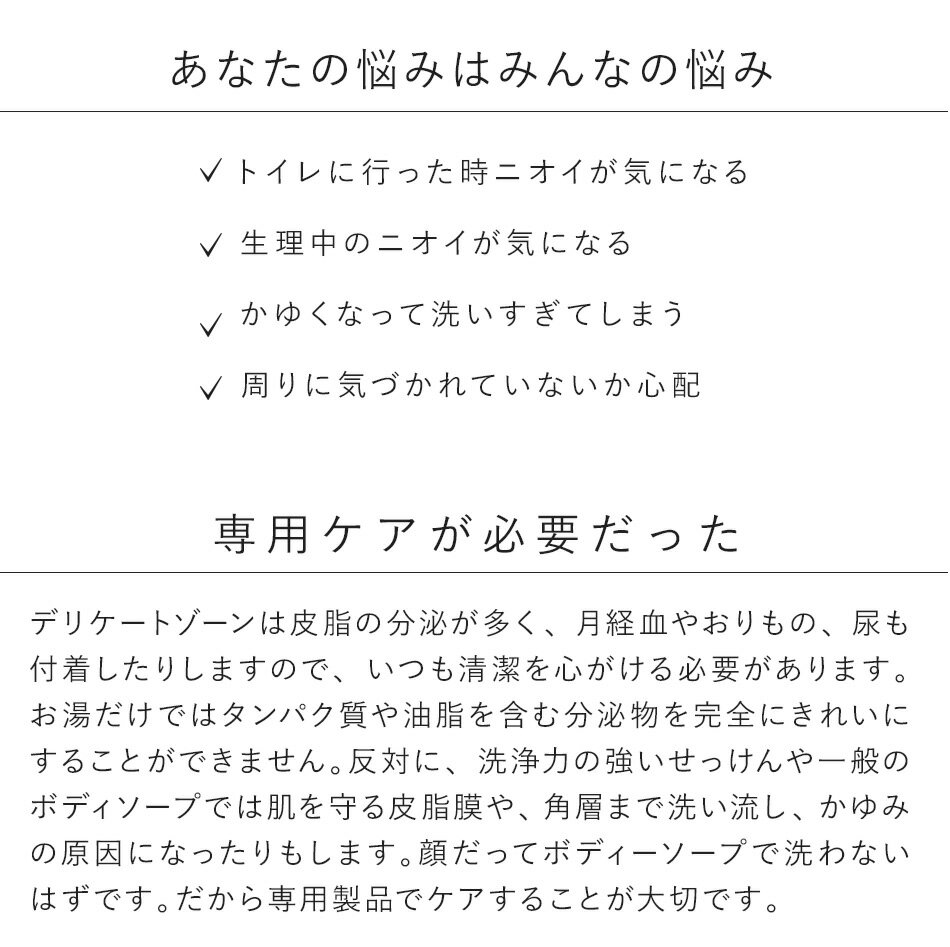 あなたの悩みはみんなの悩み

✓ トイレに行った時ニオイが気になる

✓ 生理中のニオイが気になる

✓ かゆくなって洗いすぎてしまう

✓ 周りに気づかれていないか心配

専用ケアが必要だった

デリケートゾーンは皮脂の分泌が多く、月経血やおりもの、尿も付着したりしますので、いつも清潔を心がける必要があります。お湯だけではタンパク質や油脂を含む分泌物を完全にきれいにすることができません。反対に、洗浄力の強いせっけんや一般のボディソープでは肌を守る皮脂膜や、角層まで洗い流し、かゆみの原因になったりもします。顔だってボディーソープで洗わないはずです。だから専用製品でケアすることが大切です。